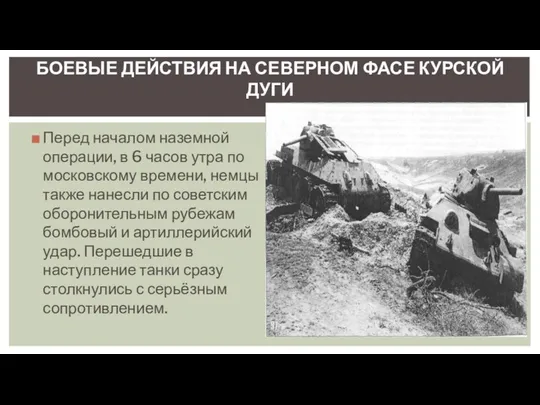 БОЕВЫЕ ДЕЙСТВИЯ НА СЕВЕРНОМ ФАСЕ КУРСКОЙ ДУГИ

Перед началом наземной операции, в 6 часов утра по московскому времени, немцы также нанесли по советским оборонительным рубежам бомбовый и артиллерийский удар. Перешедшие в наступление танки сразу столкнулись с серьёзным сопротивлением.